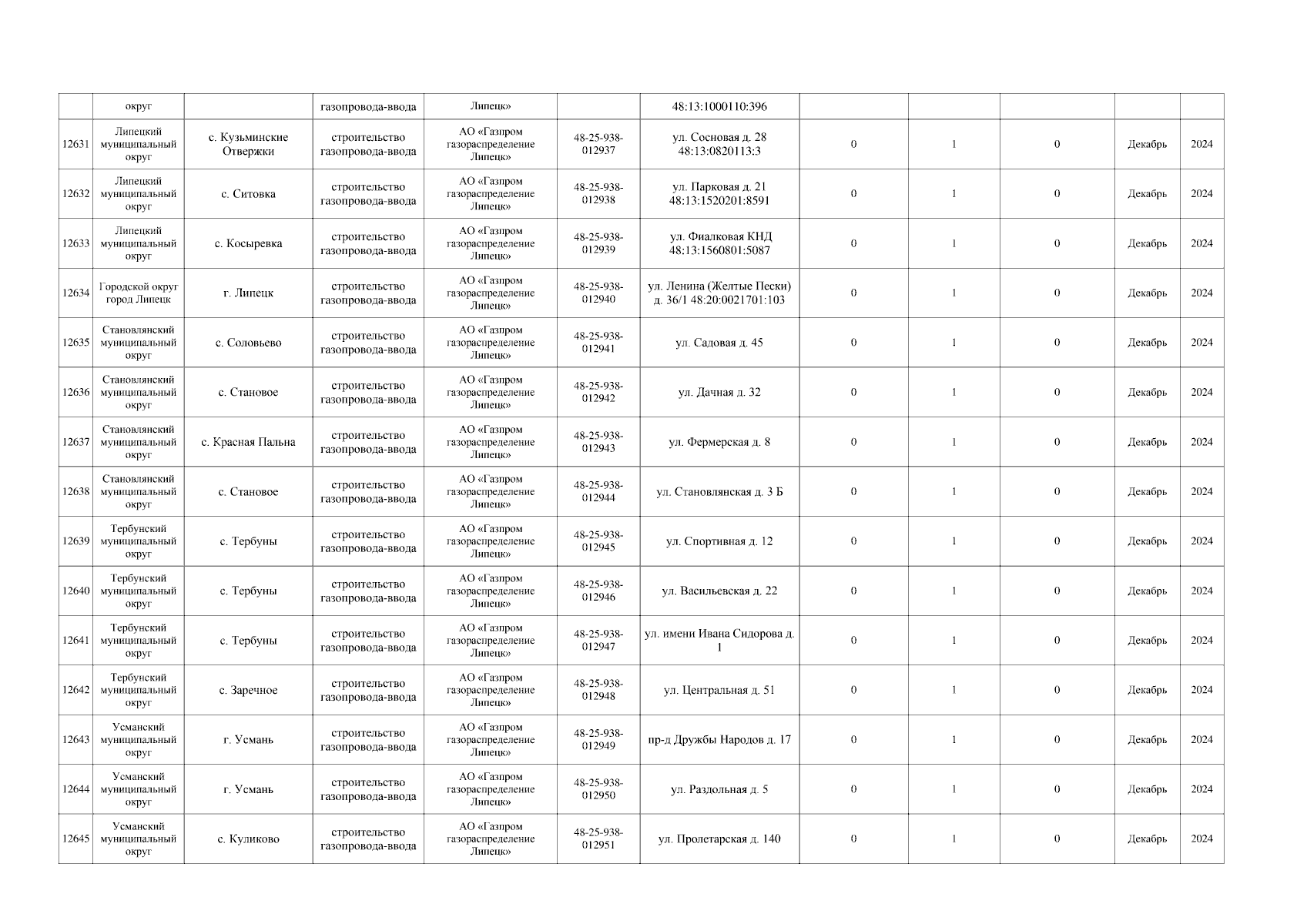 | | округ | | газопровода-ввода | Липецк» | | 48:13:1000110:396 | | | | | |
|---|---|---|---|---|---|---|---|---|---|---|---|
| 12631 | Липецкий муниципальный округ | с. Кузьминские Отвержки | строительство газопровода-ввода | АО «Газпром газораспределение Липецк» | 48-25-938-012937 | ул. Сосновая д. 28 48:13:0820113:3 | 0 | 1 | 0 | Декабрь | 2024 |
| 12632 | Липецкий муниципальный округ | с. Ситовка | строительство газопровода-ввода | АО «Газпром газораспределение Липецк» | 48-25-938-012938 | ул. Парковая д. 21 48:13:1520201:8591 | 0 | 1 | 0 | Декабрь | 2024 |
| 12633 | Липецкий муниципальный округ | с. Косыревка | строительство газопровода-ввода | АО «Газпром газораспределение Липецк» | 48-25-938-012939 | ул. Фиалковая КНД 48:13:1560801:5087 | 0 | 1 | 0 | Декабрь | 2024 |
| 12634 | Городской округ город Липецк | г. Липецк | строительство газопровода-ввода | АО «Газпром газораспределение Липецк» | 48-25-938-012940 | ул. Ленина (Желтые Пески) д. 36/1 48:20:0021701:103 | 0 | 1 | 0 | Декабрь | 2024 |
| 12635 | Становлянский муниципальный округ | с. Соловьево | строительство газопровода-ввода | АО «Газпром газораспределение Липецк» | 48-25-938-012941 | ул. Садовая д. 45 | 0 | 1 | 0 | Декабрь | 2024 |
| 12636 | Становлянский муниципальный округ | с. Становое | строительство газопровода-ввода | АО «Газпром газораспределение Липецк» | 48-25-938-012942 | ул. Дачная д. 32 | 0 | 1 | 0 | Декабрь | 2024 |
| 12637 | Становлянский муниципальный округ | с. Красная Пальна | строительство газопровода-ввода | АО «Газпром газораспределение Липецк» | 48-25-938-012943 | ул. Фермерская д. 8 | 0 | 1 | 0 | Декабрь | 2024 |
| 12638 | Становлянский муниципальный округ | с. Становое | строительство газопровода-ввода | АО «Газпром газораспределение Липецк» | 48-25-938-012944 | ул. Становлянская д. 3 Б | 0 | 1 | 0 | Декабрь | 2024 |
| 12639 | Тербунский муниципальный округ | с. Тербуны | строительство газопровода-ввода | АО «Газпром газораспределение Липецк» | 48-25-938-012945 | ул. Спортивная д. 12 | 0 | 1 | 0 | Декабрь | 2024 |
| 12640 | Тербунский муниципальный округ | с. Тербуны | строительство газопровода-ввода | АО «Газпром газораспределение Липецк» | 48-25-938-012946 | ул. Васильевская д. 22 | 0 | 1 | 0 | Декабрь | 2024 |
| 12641 | Тербунский муниципальный округ | с. Тербуны | строительство газопровода-ввода | АО «Газпром газораспределение Липецк» | 48-25-938-012947 | ул. имени Ивана Сидорова д. 1 | 0 | 1 | 0 | Декабрь | 2024 |
| 12642 | Тербунский муниципальный округ | с. Заречное | строительство газопровода-ввода | АО «Газпром газораспределение Липецк» | 48-25-938-012948 | ул. Центральная д. 51 | 0 | 1 | 0 | Декабрь | 2024 |
| 12643 | Усманский муниципальный округ | г. Усмань | строительство газопровода-ввода | АО «Газпром газораспределение Липецк» | 48-25-938-012949 | пр-д Дружбы Народов д. 17 | 0 | 1 | 0 | Декабрь | 2024 |
| 12644 | Усманский муниципальный округ | г. Усмань | строительство газопровода-ввода | АО «Газпром газораспределение Липецк» | 48-25-938-012950 | ул. Раздольная д. 5 | 0 | 1 | 0 | Декабрь | 2024 |
| 12645 | Усманский муниципальный округ | с. Куликово | строительство газопровода-ввода | АО «Газпром газораспределение Липецк» | 48-25-938-012951 | ул. Пролетарская д. 140 | 0 | 1 | 0 | Декабрь | 2024 |